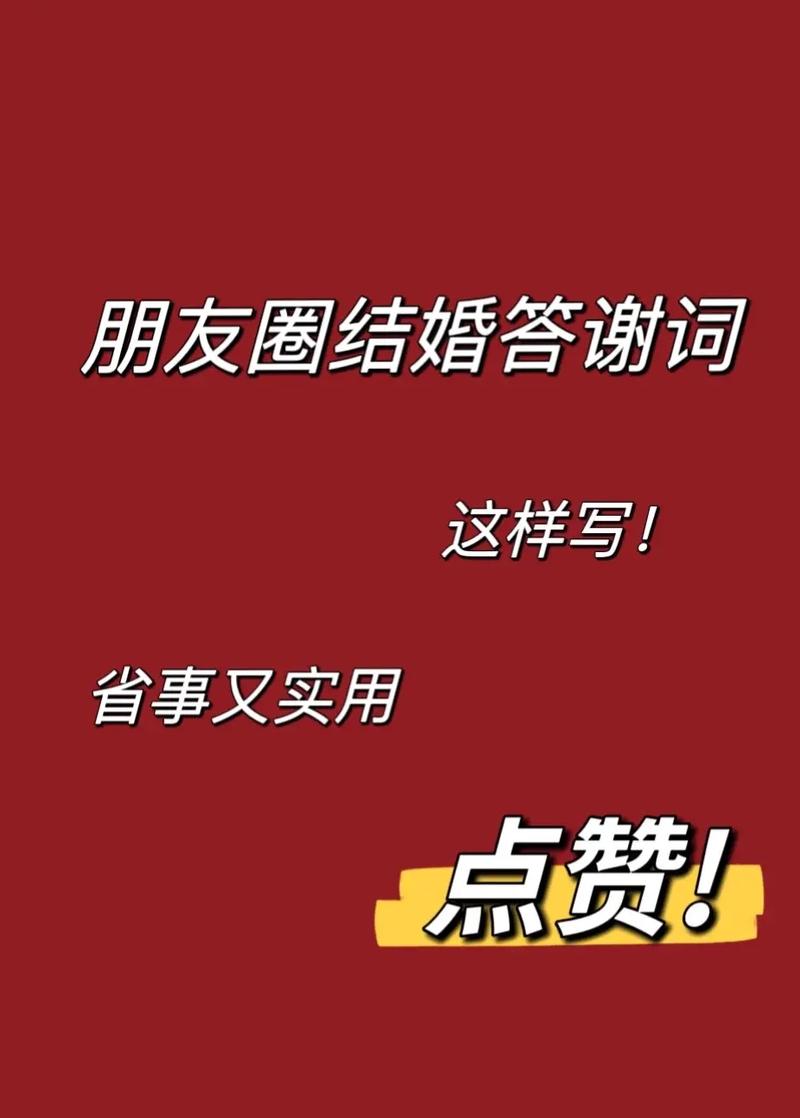 朋友圈结婚答谢词

这样写！

省事又实用

点赞！